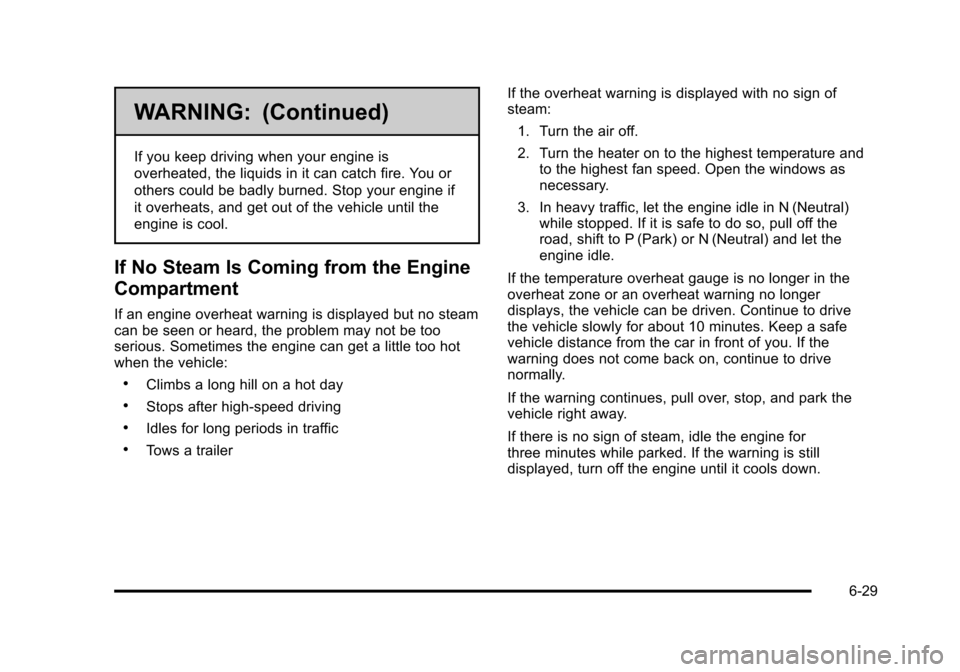 WARNING: (Continued)

If you keep driving when your engine is overheated, the liquids in it can catch fire. You or others could be badly burned. Stop your engine if it overheats, and get out of the vehicle until the engine is cool.

If No Steam Is Coming from the Engine Compartment

If an engine overheat warning is displayed but no steam can be seen or heard, the problem may not be too serious. Sometimes the engine can get a little too hot when the vehicle:

• Climbs a long hill on a hot day

• Stops after high-speed driving

• Idles for long periods in traffic

• Tows a trailer

If the overheat warning is displayed with no sign of steam:

1. Turn the air off.

2. Turn the heater on to the highest temperature and to the highest fan speed. Open the windows as necessary.

3. In heavy traffic, let the engine idle in N (Neutral) while stopped. If it is safe to do so, pull off the road, shift to P (Park) or N (Neutral) and let the engine idle.

If the temperature overheat gauge is no longer in the overheat zone or an overheat warning no longer displays, the vehicle can be driven. Continue to drive the vehicle slowly for about 10 minutes. Keep a safe vehicle distance from the car in front of you. If the warning does not come back on, continue to drive normally.

If the warning continues, pull over, stop, and park the vehicle right away.

If there is no sign of steam, idle the engine for three minutes while parked. If the warning is still displayed, turn off the engine until it cools down.

6-29

carmanualsonline.info